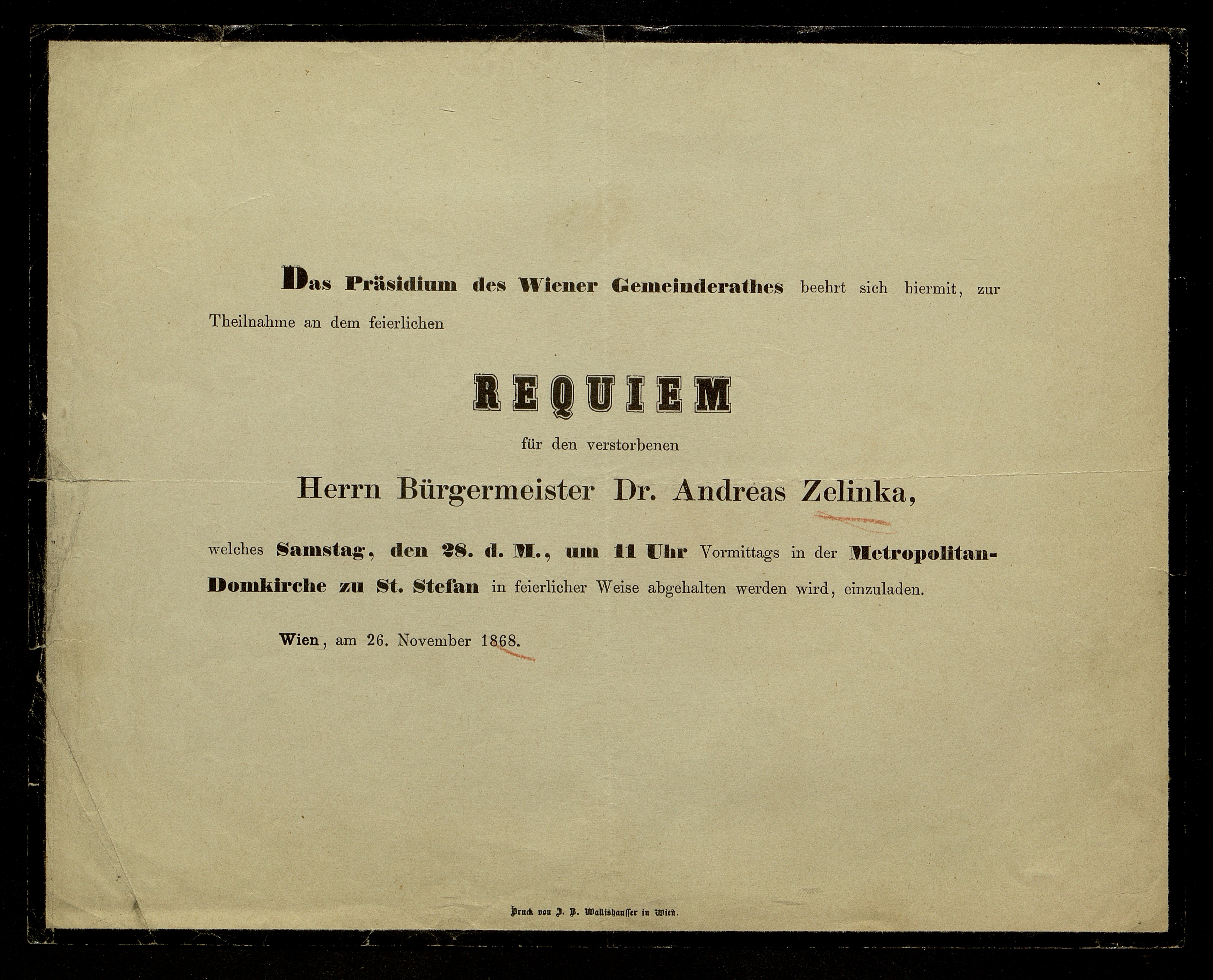 Das Präsidium des Wiener Gemeinderathes beehrt sich hiermit, zur Theilnahme an dem feierlichen

REQUIEM

für den verstorbenen

Herrn Bürgermeister Dr. Andreas Zelinka,

welches Samstag, den 28. d. M., um 11 Uhr Vormittags in der Metropolitan-Domkirche zu St. Stefan in feierlicher Weise abgehalten werden wird, einzuladen.

Wien, am 26. November 1868.

Druck von J. P. Wallishausser in Wien.